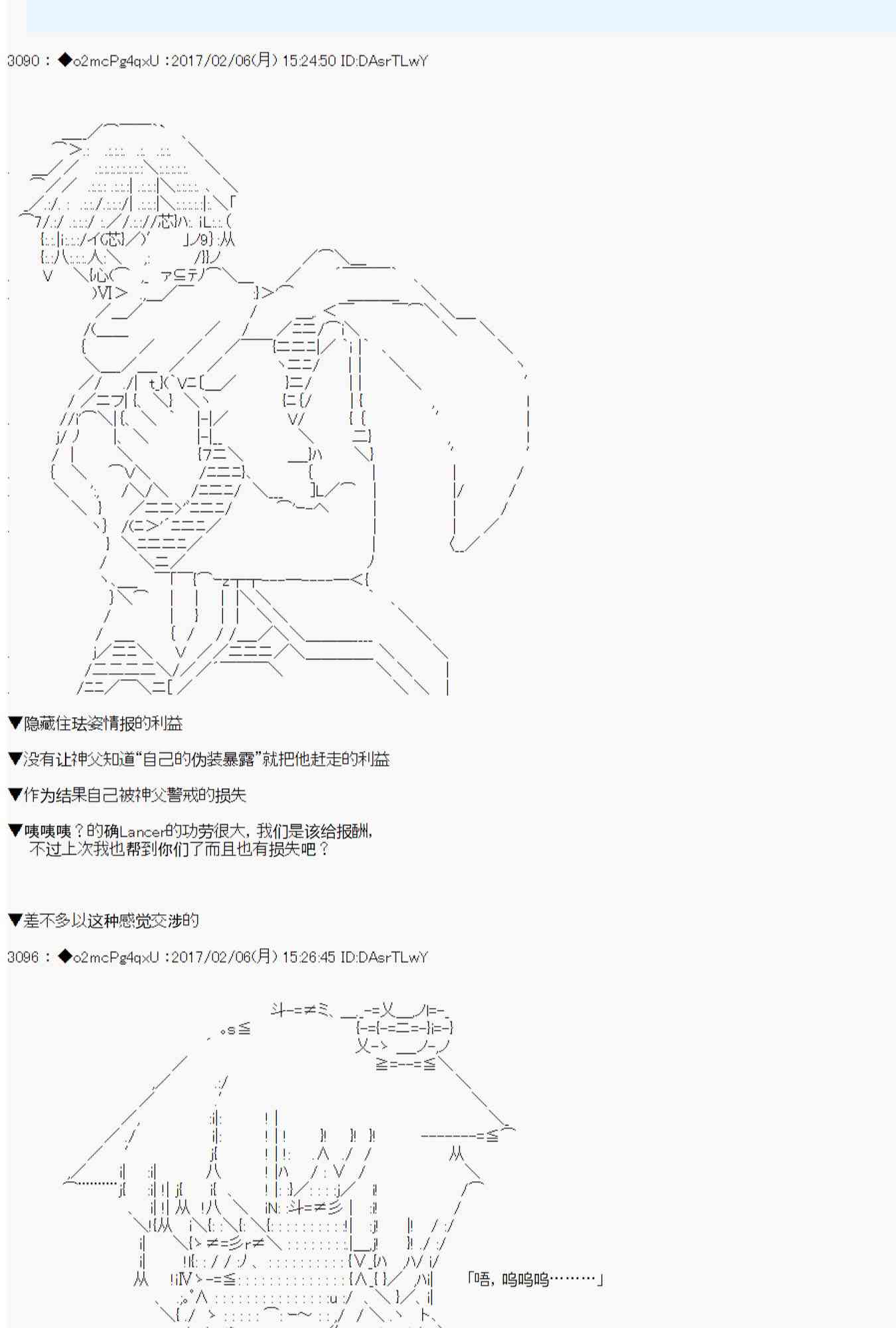 3090 : ◆o2mcPg4qxU :2017/02/06(月) 15:24:50 ID:DAsrTLwY

▼隐藏住珐姿情报的利益

▼没有让神父知道“自己的伪装暴露”就把他赶走的利益

▼作为结果自己被神父警戒的损失

▼咦咦咦？的确Lancer的功劳很大，我们是该给报酬，
不过上次我也帮到你们了而且也有损失吧？

▼差不多以这种感觉交涉的

3096 : ◆o2mcPg4qxU :2017/02/06(月) 15:26:45 ID:DAsrTLwY

「唔，呜呜呜………」